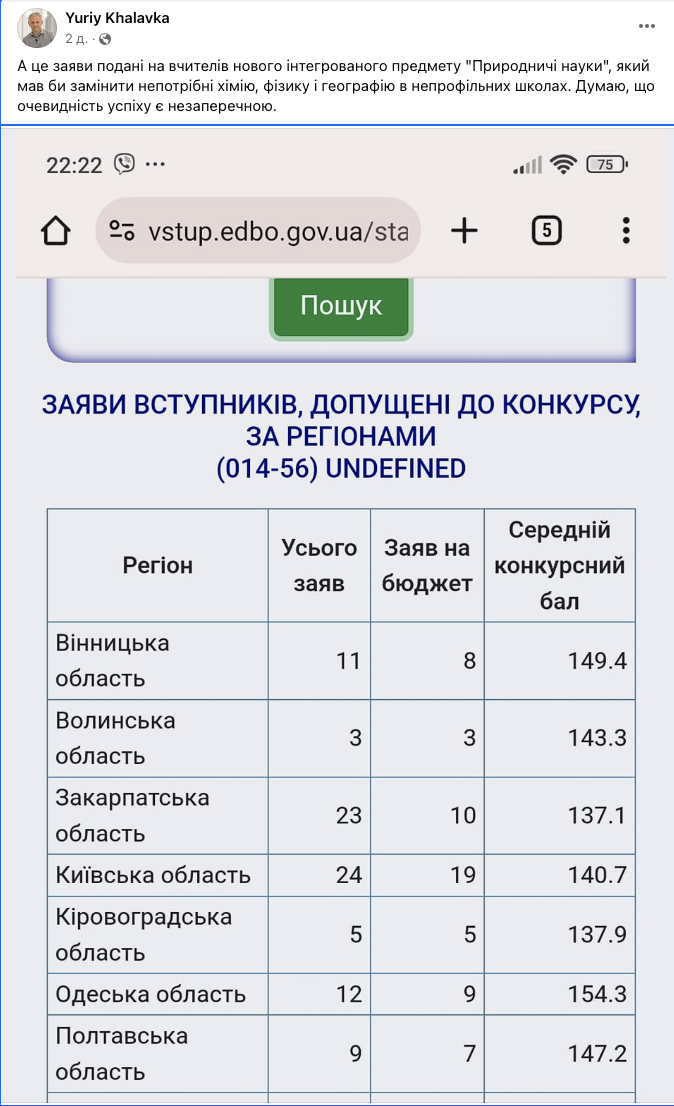 Yuriy Khalavka
2 д. ·

А це заяви подані на вчителів нового інтегрованого предмету "Природничі науки", який мав би замінити непотрібні хімію, фізику і географію в непрофільних школах. Думаю, що очевидність успіху є незаперечною.

22:22

75

vstup.edbo.gov.ua/sta

5

Пошук

ЗАЯВИ ВСТУПНИКІВ, ДОПУЩЕНІ ДО КОНКУРСУ, ЗА РЕГІОНАМИ
(014-56) UNDEFINED

| Регіон | Усього заяв | Заяв на бюджет | Середній конкурсний бал |
|---|---|---|---|
| Вінницька область | 11 | 8 | 149.4 |
| Волинська область | 3 | 3 | 143.3 |
| Закарпатська область | 23 | 10 | 137.1 |
| Київська область | 24 | 19 | 140.7 |
| Кіровоградська область | 5 | 5 | 137.9 |
| Одеська область | 12 | 9 | 154.3 |
| Полтавська область | 9 | 7 | 147.2 |